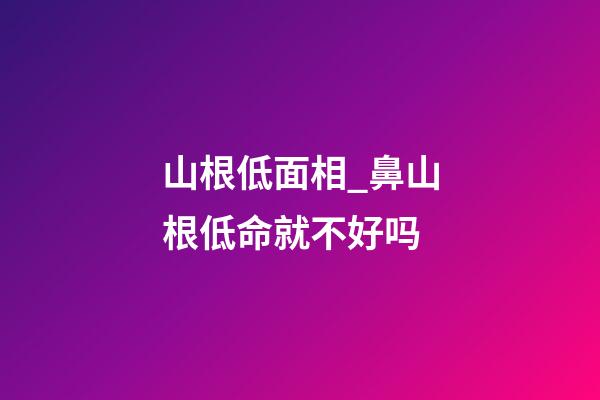 山根低面相_鼻山根低命就不好吗